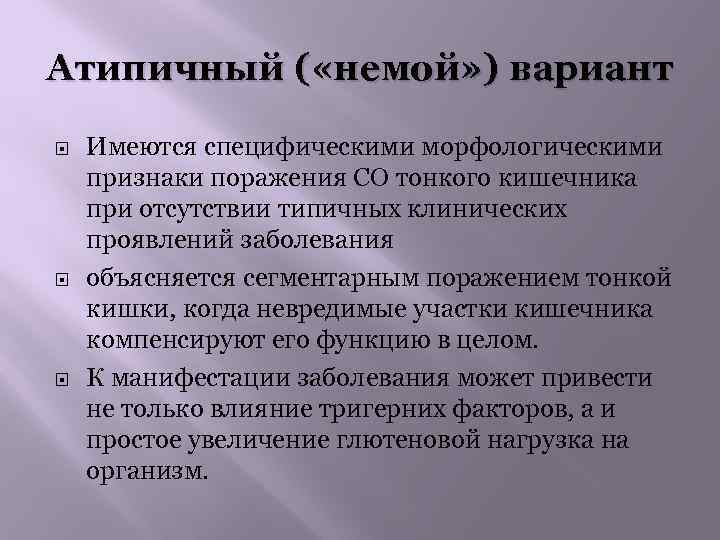 Атипичный («немой») вариант

Имеются специфическими морфологическими признаки поражения СО тонкого кишечника при отсутствии типичных клинических проявлений заболевания

объясняется сегментарным поражением тонкой кишки, когда невредимые участки кишечника компенсируют его функцию в целом.

К манифестации заболевания может привести не только влияние тригерних факторов, а и простое увеличение глютеновой нагрузка на организм.